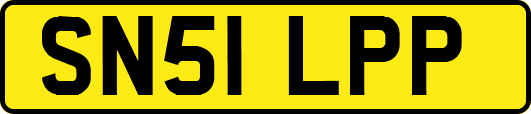 SN51 LPP